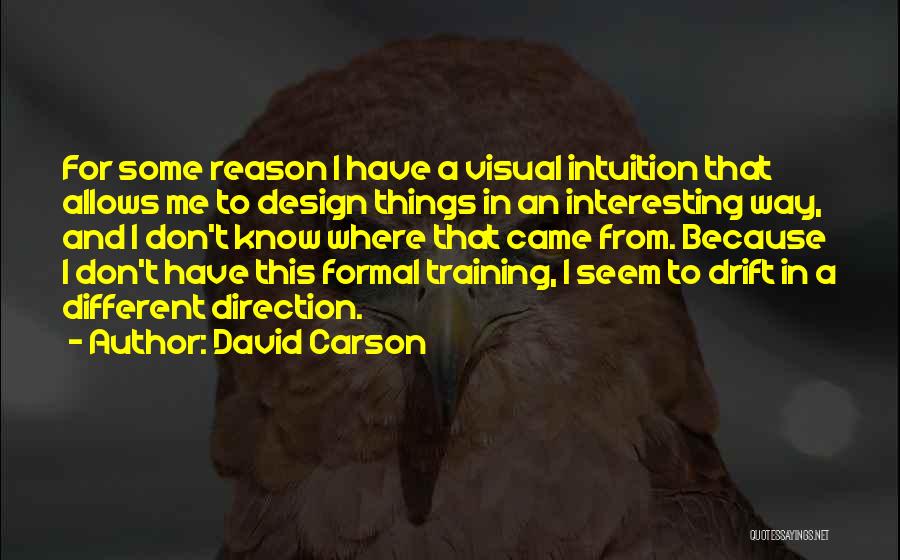 For some reason I have a visual intuition that allows me to design things in an interesting way, and I don't know where that came from. Because I don't have this formal training, I seem to drift in a different direction.

- Author: David Carson

QUOTESSAYINGS.NET